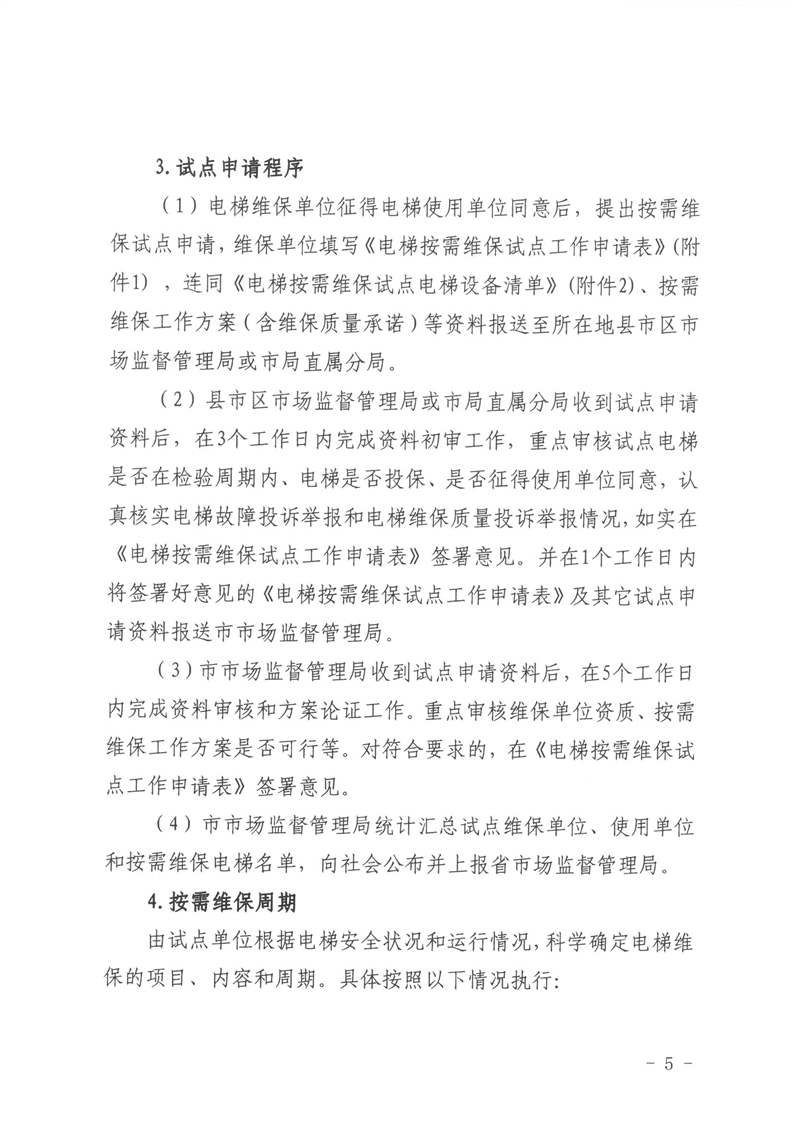 3. 试点申请程序

（1）电梯维保单位征得电梯使用单位同意后，提出按需维保试点申请，维保单位填写《电梯按需维保试点工作申请表》(附件1)，连同《电梯按需维保试点电梯设备清单》(附件2)、按需维保工作方案（含维保质量承诺）等资料报送至所在地县市区市场监督管理局或市局直属分局。

（2）县市区市场监督管理局或市局直属分局收到试点申请资料后，在3个工作日内完成资料初审工作，重点审核试点电梯是否在检验周期内、电梯是否投保、是否征得使用单位同意，认真核实电梯故障投诉举报和电梯维保质量投诉举报情况，如实在《电梯按需维保试点工作申请表》签署意见。并在1个工作日内将签署好意见的《电梯按需维保试点工作申请表》及其它试点申请资料报送市市场监督管理局。

（3）市市场监督管理局收到试点申请资料后，在5个工作日内完成资料审核和方案论证工作。重点审核维保单位资质、按需维保工作方案是否可行等。对符合要求的，在《电梯按需维保试点工作申请表》签署意见。

（4）市市场监督管理局统计汇总试点维保单位、使用单位和按需维保电梯名单，向社会公布并上报省市场监督管理局。

4. 按需维保周期

由试点单位根据电梯安全状况和运行情况，科学确定电梯维保的项目、内容和周期。具体按照以下情况执行：

- 5 -